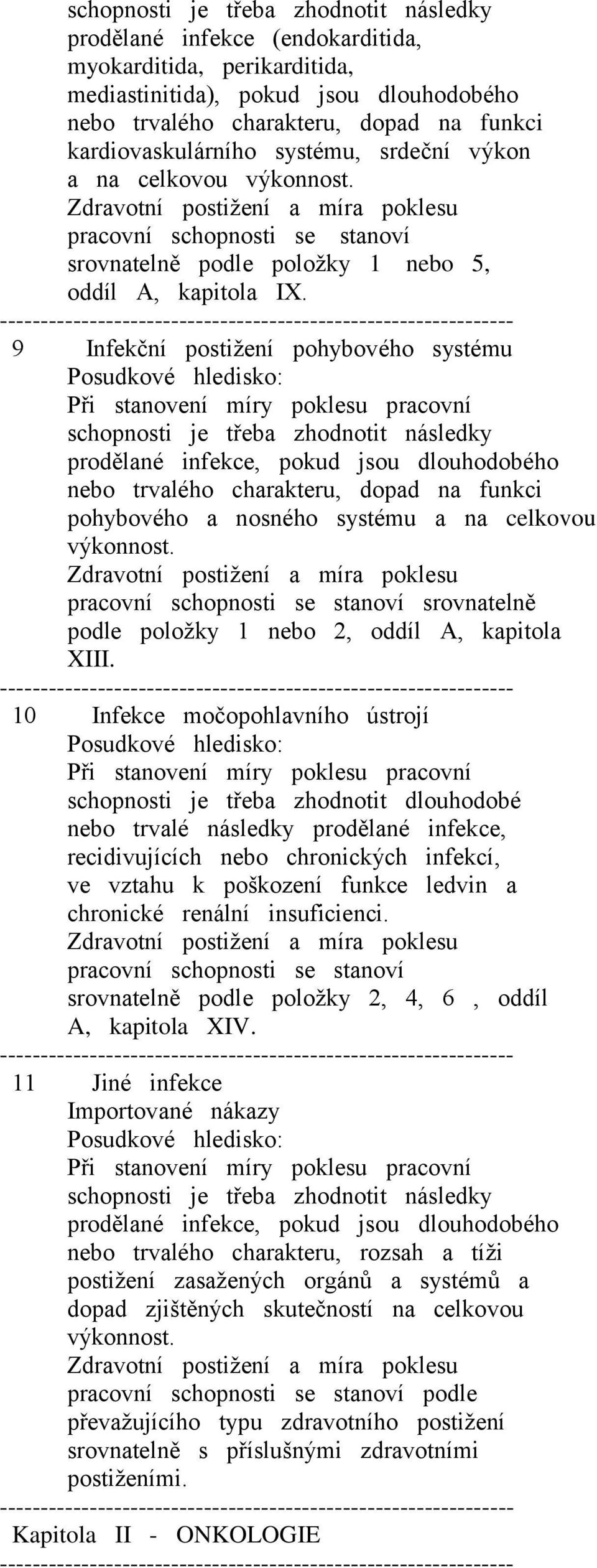 schopnosti je třeba zhodnotit následky prodělané infekce (endokarditida, myokarditida, perikarditida, mediastinitida), pokud jsou dlouhodobého nebo trvalého charakteru, dopad na funkci kardiovaskulárního systému, srdeční výkon a na celkovou výkonnost.
Zdravotní postižení a míra poklesu pracovní schopnosti se stanoví srovnatelně podle položky 1 nebo 5, oddíl A, kapitola IX.
--------------------------------------------------------------
9 Infekční postižení pohybového systému
Posudkové hledisko:
Při stanovení míry poklesu pracovní schopnosti je třeba zhodnotit následky prodělané infekce, pokud jsou dlouhodobého nebo trvalého charakteru, dopad na funkci pohybového a nosného systému a na celkovou výkonnost.
Zdravotní postižení a míra poklesu pracovní schopnosti se stanoví srovnatelně podle položky 1 nebo 2, oddíl A, kapitola XIII.
--------------------------------------------------------------
10 Infekce močopohlavního ústrojí
Posudkové hledisko:
Při stanovení míry poklesu pracovní schopnosti je třeba zhodnotit dlouhodobé nebo trvalé následky prodělané infekce, recidivujících nebo chronických infekcí, ve vztahu k poškození funkce ledvin a chronické renální insuficienci.
Zdravotní postižení a míra poklesu pracovní schopnosti se stanoví srovnatelně podle položky 2, 4, 6 , oddíl A, kapitola XIV.
--------------------------------------------------------------
11 Jiné infekce
Importované nákazy
Posudkové hledisko:
Při stanovení míry poklesu pracovní schopnosti je třeba zhodnotit následky prodělané infekce, pokud jsou dlouhodobého nebo trvalého charakteru, rozsah a tíži postižení zasažených orgánů a systémů a dopad zjištěných skutečností na celkovou výkonnost.
Zdravotní postižení a míra poklesu pracovní schopnosti se stanoví podle převažujícího typu zdravotního postižení srovnatelně s příslušnými zdravotními postiženími.
--------------------------------------------------------------
Kapitola II - ONKOLOGIE
--------------------------------------------------------------